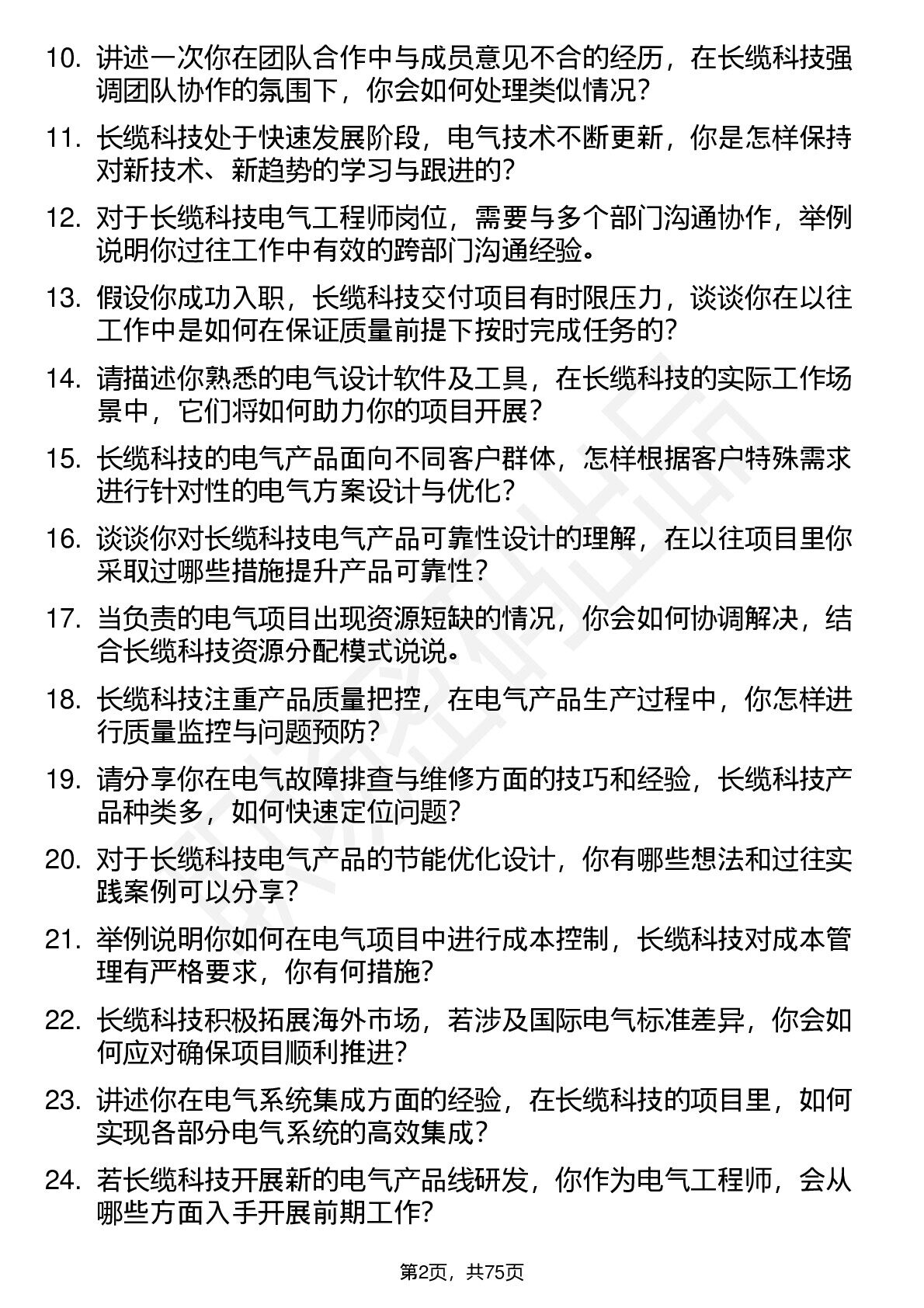 10. 讲述一次你在团队合作中与成员意见不合的经历，在长缆科技强调团队协作的氛围下，你会如何处理类似情况？

11. 长缆科技处于快速发展阶段，电气技术不断更新，你是怎样保持对新技术、新趋势的学习与跟进的？

12. 对于长缆科技电气工程师岗位，需要与多个部门沟通协作，举例说明你过往工作中有效的跨部门沟通经验。

13. 假设你成功入职，长缆科技交付项目有时限压力，谈谈你在以往工作中是如何在保证质量前提下按时完成任务的？

14. 请描述你熟悉的电气设计软件及工具，在长缆科技的实际工作场景中，它们将如何助力你的项目开展？

15. 长缆科技的电气产品面向不同客户群体，怎样根据客户特殊需求进行针对性的电气方案设计与优化？

16. 谈谈你对长缆科技电气产品可靠性设计的理解，在以往项目里你采取过哪些措施提升产品可靠性？

17. 当负责的电气项目出现资源短缺的情况，你会如何协调解决，结合长缆科技资源分配模式说说。

18. 长缆科技注重产品质量把控，在电气产品生产过程中，你怎样进行质量监控与问题预防？

19. 请分享你在电气故障排查与维修方面的技巧和经验，长缆科技产品种类多，如何快速定位问题？

20. 对于长缆科技电气产品的节能优化设计，你有哪些想法和过往实践案例可以分享？

21. 举例说明你如何在电气项目中进行成本控制，长缆科技对成本管理有严格要求，你有何措施？

22. 长缆科技积极拓展海外市场，若涉及国际电气标准差异，你会如何应对确保项目顺利推进？

23. 讲述你在电气系统集成方面的经验，在长缆科技的项目里，如何实现各部分电气系统的高效集成？

24. 若长缆科技开展新的电气产品线研发，你作为电气工程师，会从哪些方面入手开展前期工作？

第2页，共75页